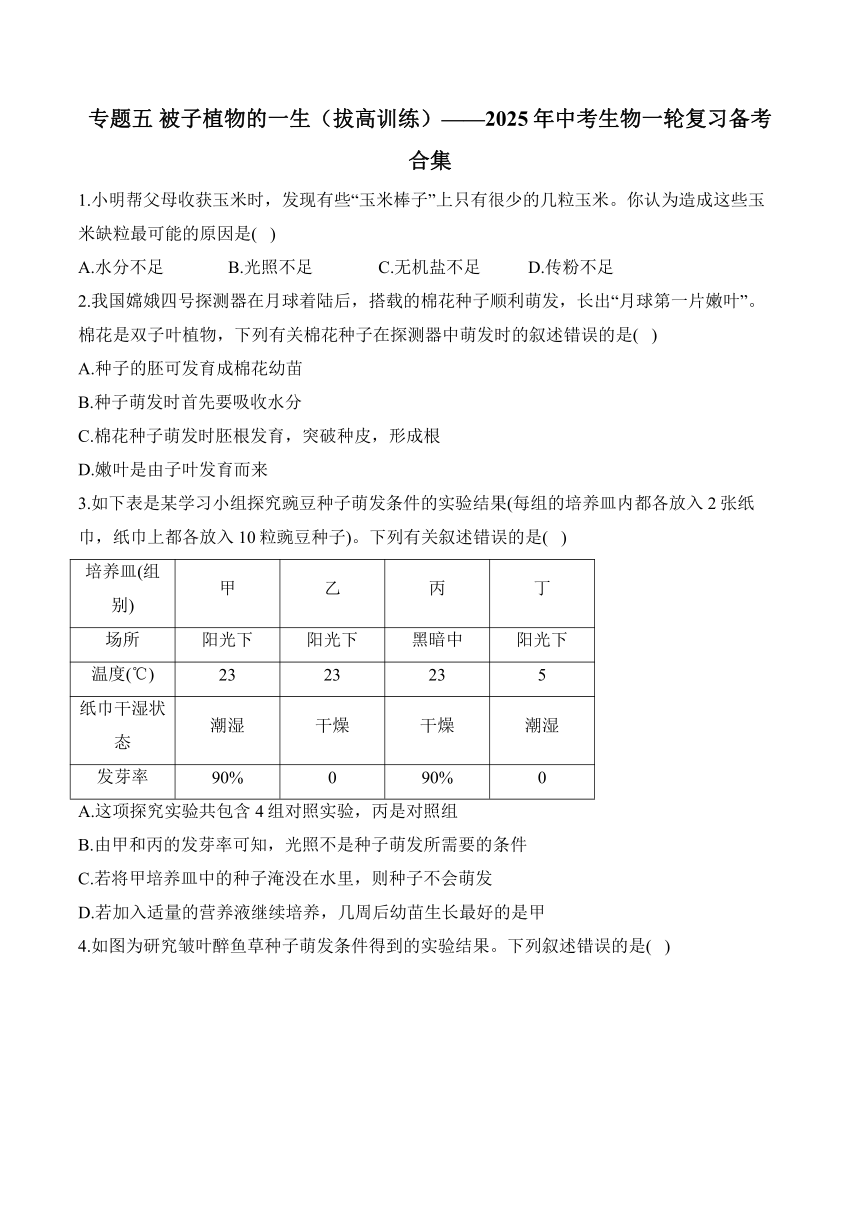 专题五 被子植物的一生（拔高训练）——2025年中考生物一轮复习备考合集

1.小明帮父母收获玉米时，发现有些“玉米棒子”上只有很少的几粒玉米。你认为造成这些玉米缺粒最可能的原因是( )

A.水分不足　　B.光照不足　　C.无机盐不足　　D.传粉不足

2.我国嫦娥四号探测器在月球着陆后，搭载的棉花种子顺利萌发，长出“月球第一片嫩叶”。棉花是双子叶植物，下列有关棉花种子在探测器中萌发时的叙述错误的是( )

A.种子的胚可发育成棉花幼苗

B.种子萌发时首先要吸收水分

C.棉花种子萌发时胚根发育，突破种皮，形成根

D.嫩叶是由子叶发育而来

3.如下表是某学习小组探究豌豆种子萌发条件的实验结果(每组的培养皿内都各放入2张纸巾，纸巾上都各放入10粒豌豆种子)。下列有关叙述错误的是( )

| 培养皿(组别) | 甲 | 乙 | 丙 | 丁 |
|---|---|---|---|---|
| 场所 | 阳光下 | 阳光下 | 黑暗中 | 阳光下 |
| 温度(℃) | 23 | 23 | 23 | 5 |
| 纸巾干湿状态 | 潮湿 | 干燥 | 干燥 | 潮湿 |
| 发芽率 | 90% | 0 | 90% | 0 |

A.这项探究实验共包含4组对照实验，丙是对照组

B.由甲和丙的发芽率可知，光照不是种子萌发所需要的条件

C.若将甲培养皿中的种子淹没在水里，则种子不会萌发

D.若加入适量的营养液继续培养，几周后幼苗生长最好的是甲

4.如图为研究皱叶醉鱼草种子萌发条件得到的实验结果。下列叙述错误的是( )